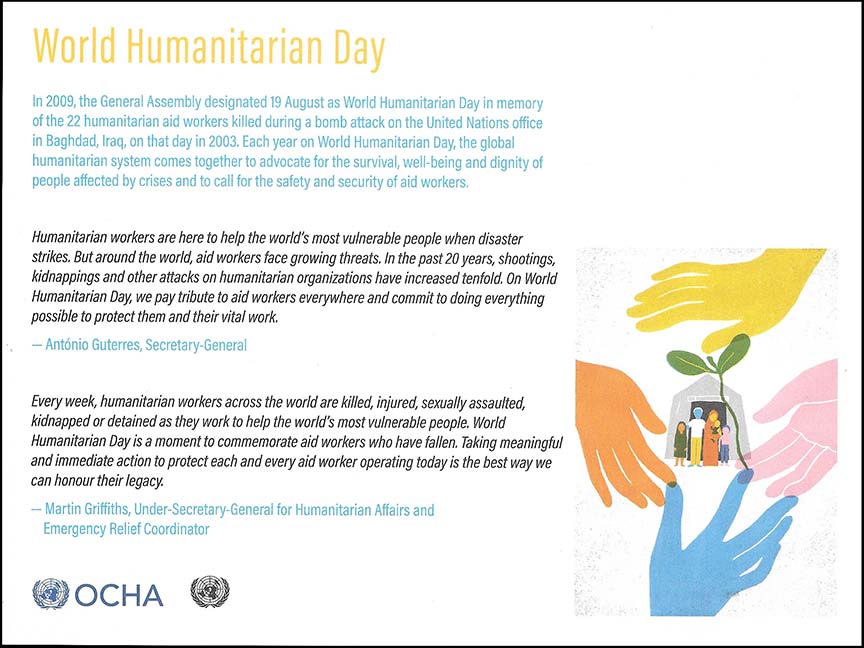 World Humanitarian Day

In 2009, the General Assembly designated 19 August as World Humanitarian Day in memory of the 22 humanitarian aid workers killed during a bomb attack on the United Nations office in Baghdad, Iraq, on that day in 2003. Each year on World Humanitarian Day, the global humanitarian system comes together to advocate for the survival, well-being and dignity of people affected by crises and to call for the safety and security of aid workers.

Humanitarian workers are here to help the world's most vulnerable people when disaster strikes. But around the world, aid workers face growing threats. In the past 20 years, shootings, kidnappings and other attacks on humanitarian organizations have increased tenfold. On World Humanitarian Day, we pay tribute to aid workers everywhere and commit to doing everything possible to protect them and their vital work.

— António Guterres, Secretary-General

Every week, humanitarian workers across the world are killed, injured, sexually assaulted, kidnapped or detained as they work to help the world's most vulnerable people. World Humanitarian Day is a moment to commemorate aid workers who have fallen. Taking meaningful and immediate action to protect each and every aid worker operating today is the best way we can honour their legacy.

— Martin Griffiths, Under-Secretary-General for Humanitarian Affairs and Emergency Relief Coordinator

OCHA